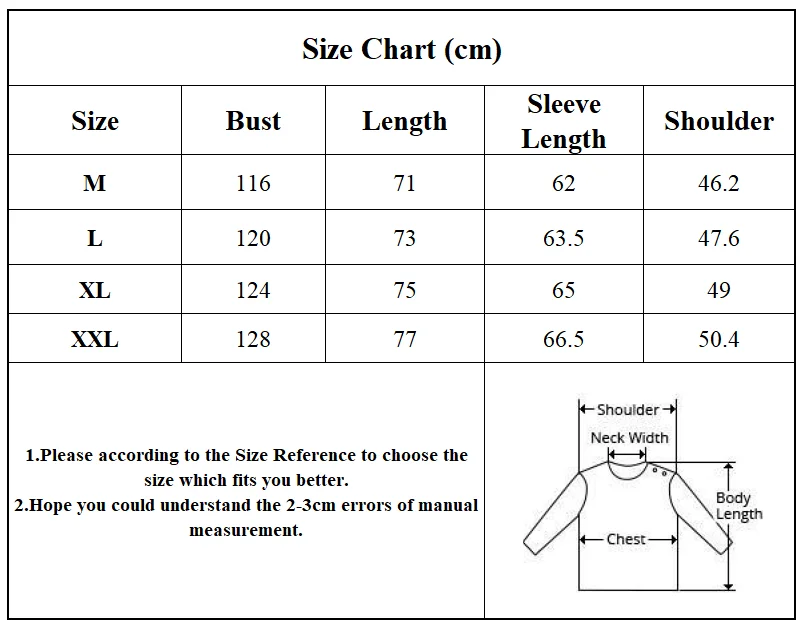 Size Chart (cm)

| Size | Bust | Length | Sleeve Length | Shoulder |
|---|---|---|---|---|
| M | 116 | 71 | 62 | 46.2 |
| L | 120 | 73 | 63.5 | 47.6 |
| XL | 124 | 75 | 65 | 49 |
| XXL | 128 | 77 | 66.5 | 50.4 |

1.Please according to the Size Reference to choose the size which fits you better.
2.Hope you could understand the 2-3cm errors of manual measurement.

Shoulder
Neck Width
Body Length
Chest